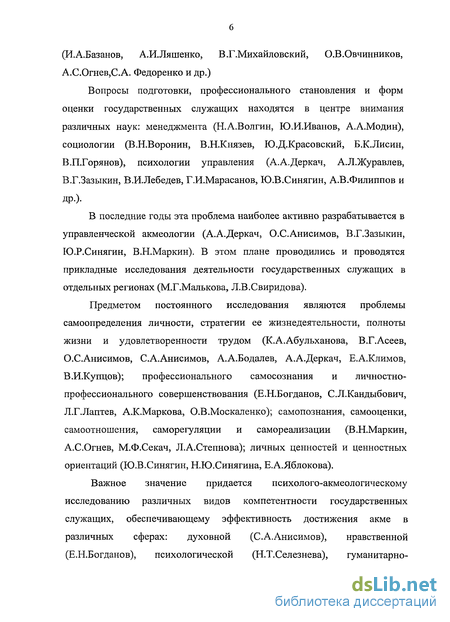 6

(И.А.Базанов, А.И.Ляшенко, В.Г.Михайловский, О.В.Овчинников, А.С.Огнев,С.А. Федоренко и др.)

Вопросы подготовки, профессионального становления и форм оценки государственных служащих находятся в центре внимания различных наук: менеджмента (Н.А.Волгин, Ю.И.Иванов, А.А.Модин), социологии (В.Н.Воронин, В.Н.Князев, Ю.Д.Красовский, Б.К.Лисин, В.П.Горянов), психологии управления (А.А.Деркач, А.Л.Журавлев, В.Г.Зазыкин, В.И.Лебедев, Г.И.Марасанов, Ю.В.Синягин, А.В.Филиппов и др.).

В последние годы эта проблема наиболее активно разрабатывается в управленческой акмеологии (А.А.Деркач, О.С.Анисимов, В.Г.Зазыкин, Ю.Р.Синягин, В.Н.Маркин). В этом плане проводились и проводятся прикладные исследования деятельности государственных служащих в отдельных регионах (М.Г.Малькова, Л.В.Свиридова).

Предметом постоянного исследования являются проблемы самоопределения личности, стратегии ее жизнедеятельности, полноты жизни и удовлетворенности трудом (К.А.Абульханова, В.Г.Асеев, О.С.Анисимов, С.А.Анисимов, А.А.Бодалев, А.А.Деркач, Е.А.Климов, В.И.Купцов); профессионального самосознания и личностно-профессионального совершенствования (Е.Н.Богданов, С.Л.Кандыбович, Л.Г.Лаптев, А.К.Маркова, О.В.Москаленко); самопознания, самооценки, самоотношения, саморегуляции и самореализации (В.Н.Маркин, А.С.Огнев, М.Ф.Секач, Л.А.Степнова); личных ценностей и ценностных ориентаций (Ю.В.Синягин, Н.Ю.Синягина, Е.А.Яблокова).

Важное значение придается психолого-акмеологическому исследованию различных видов компетентности государственных служащих, обеспечивающему эффективность достижения акме в различных сферах: духовной (С.А.Анисимов), нравственной (Е.Н.Богданов), психологической (Н.Т.Селезнева), гуманитарно-

dsLib.net
библиотека диссертаций